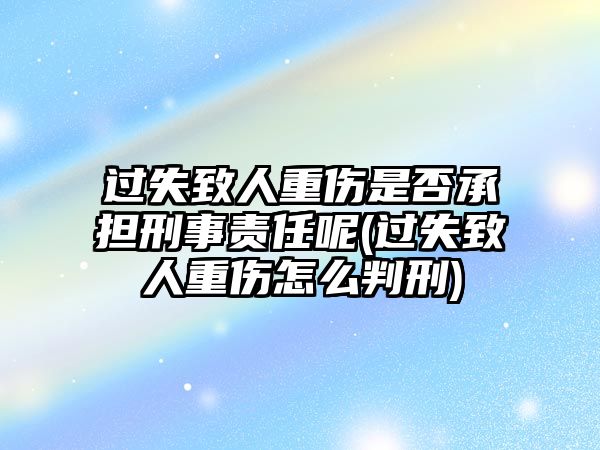 过失致人重伤是否承担刑事责任呢(过失致人重伤怎么判刑)